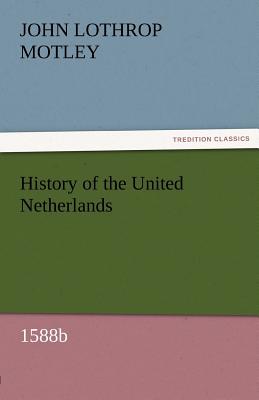 JOHN LOTHROP MOTLEY

TREDITION CLASSICS

History of the United Netherlands

1588b